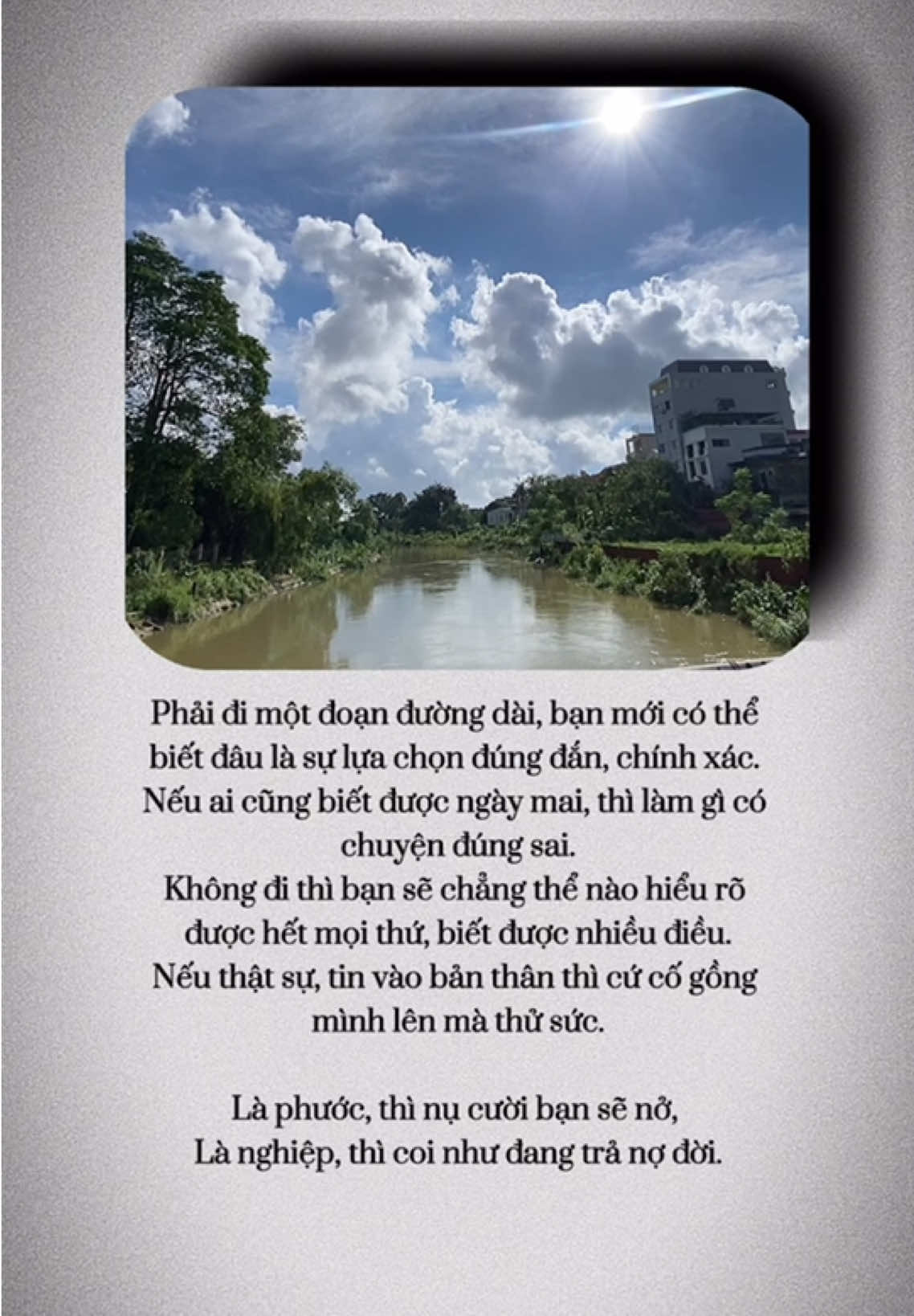 Phải đi một đoạn đường dài, bạn mới có thể biết đâu là sự lựa chọn đúng đắn, chính xác. Nếu ai cũng biết được ngày mai, thì làm gì có chuyện đúng sai.
Không đi thì bạn sẽ chẳng thể nào hiểu rõ được hết mọi thứ, biết được nhiều điều.
Nếu thật sự, tin vào bản thân thì cứ cố gồng mình lên mà thử sức.

Là phước, thì nụ cười bạn sẽ nở,
Là nghiệp, thì coi như đang trả nợ đời.